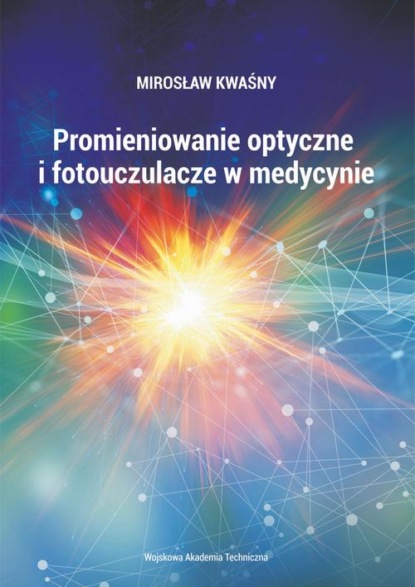 MIROSŁAW KWAŚNY

Promieniowanie optyczne i fotouczulacze w medycynie

Wojskowa Akademia Techniczna